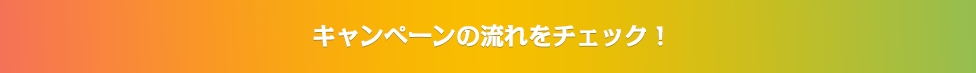 キャンペーンの流れをチェック！